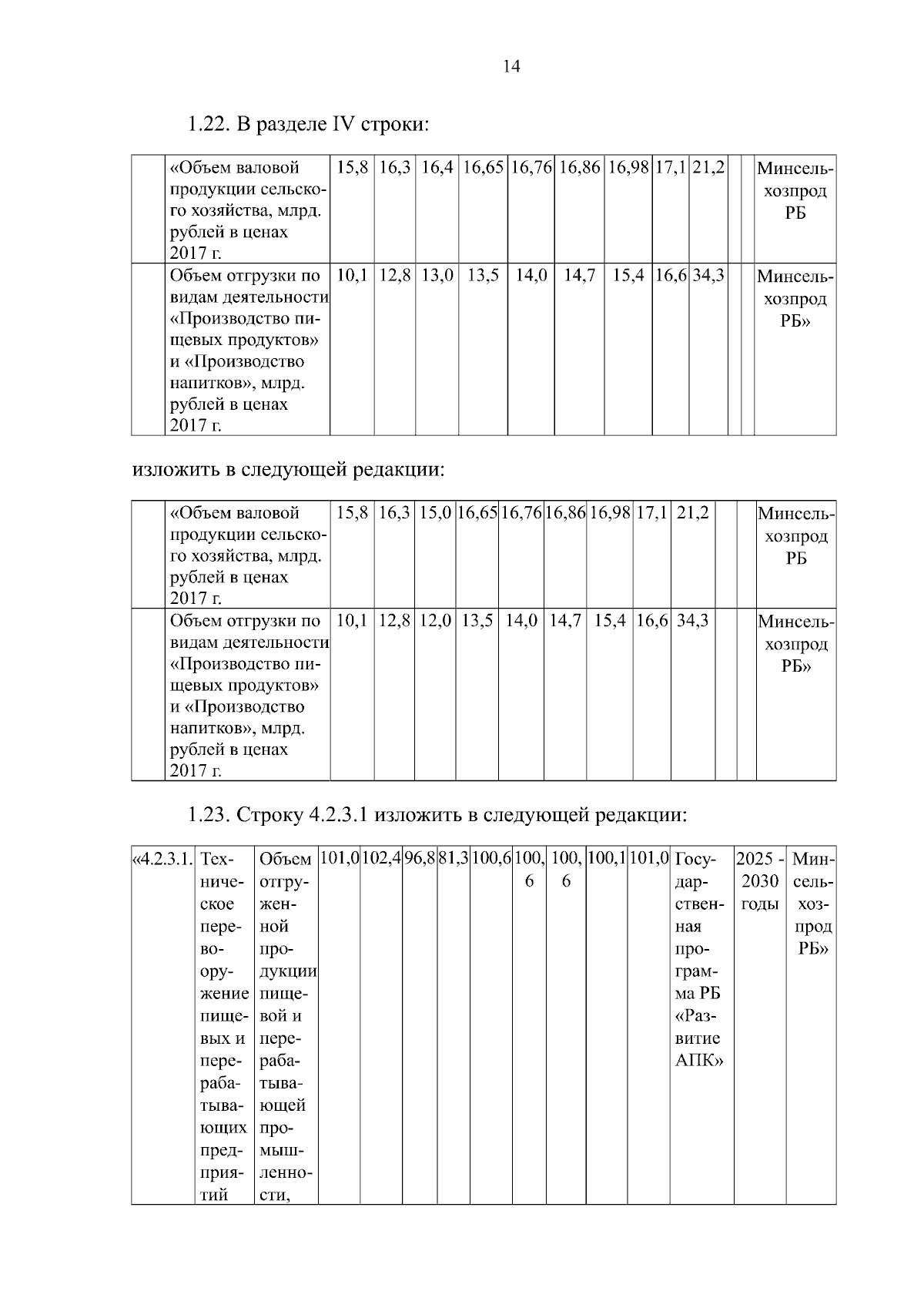 14

1.22. В разделе IV строки:

| | «Объем валовой продукции сельского хозяйства, млрд. рублей в ценах 2017 г. | 15,8 | 16,3 | 16,4 | 16,65 | 16,76 | 16,86 | 16,98 | 17,1 | 21,2 | | | Минсельхозпрод РБ |
|---|---|---|---|---|---|---|---|---|---|---|---|---|---|
| | Объем отгрузки по видам деятельности «Производство пищевых продуктов» и «Производство напитков», млрд. рублей в ценах 2017 г. | 10,1 | 12,8 | 13,0 | 13,5 | 14,0 | 14,7 | 15,4 | 16,6 | 34,3 | | | Минсельхозпрод РБ» |

изложить в следующей редакции:

| | «Объем валовой продукции сельского хозяйства, млрд. рублей в ценах 2017 г. | 15,8 | 16,3 | 15,0 | 16,65 | 16,76 | 16,86 | 16,98 | 17,1 | 21,2 | | | Минсельхозпрод РБ |
|---|---|---|---|---|---|---|---|---|---|---|---|---|---|
| | Объем отгрузки по видам деятельности «Производство пищевых продуктов» и «Производство напитков», млрд. рублей в ценах 2017 г. | 10,1 | 12,8 | 12,0 | 13,5 | 14,0 | 14,7 | 15,4 | 16,6 | 34,3 | | | Минсельхозпрод РБ» |

1.23. Строку 4.2.3.1 изложить в следующей редакции:

| «4.2.3.1. | Техническое перевооружение пищевых и перерабатывающих предприятий | Объем отгруженной продукции пищевой и перерабатывающей промышленности, | 101,0 | 102,4 | 96,8 | 81,3 | 100,6 | 100,6 | 100,6 | 100,1 | 101,0 | Государственная программа РБ «Развитие АПК» | 2025 - 2030 годы | Минсельхозпрод РБ» |
|---|---|---|---|---|---|---|---|---|---|---|---|---|---|---|